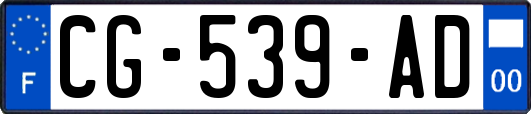 F
CG-539-AD
00